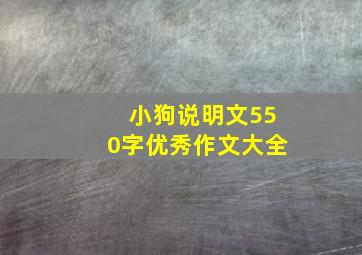 小狗说明文550字优秀作文大全